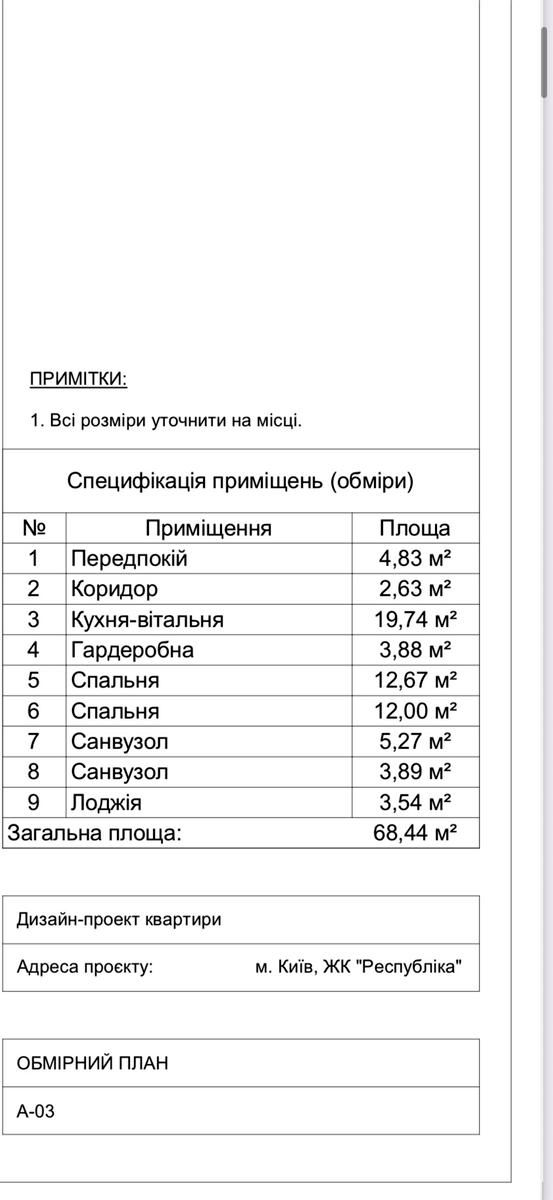 ПРИМІТКИ:

1. Всі розміри уточнити на місці.

Специфікація приміщень (обміри)

| № | Приміщення | Площа |
|---|---|---|
| 1 | Передпокій | 4,83 м² |
| 2 | Коридор | 2,63 м² |
| 3 | Кухня-вітальня | 19,74 м² |
| 4 | Гардеробна | 3,88 м² |
| 5 | Спальня | 12,67 м² |
| 6 | Спальня | 12,00 м² |
| 7 | Санвузол | 5,27 м² |
| 8 | Санвузол | 3,89 м² |
| 9 | Лоджія | 3,54 м² |
| Загальна площа: | | 68,44 м² |

Дизайн-проект квартири

Адреса проєкту: м. Київ, ЖК "Республіка"

ОБМІРНИЙ ПЛАН

А-03